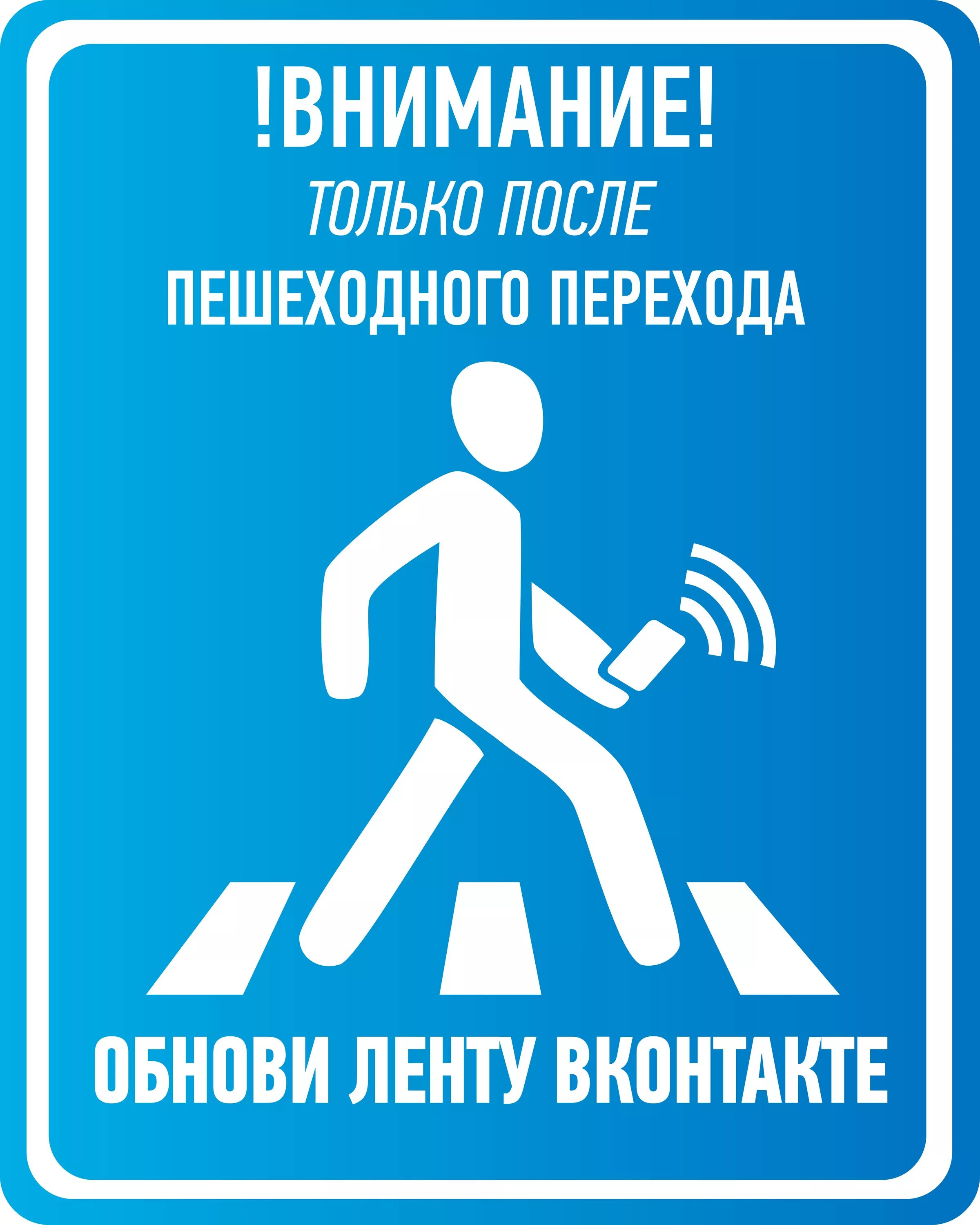 !ВНИМАНИЕ!
ТОЛЬКО ПОСЛЕ
ПЕШЕХОДНОГО ПЕРЕХОДА

ОБНОВИ ЛЕНТУ ВКОНТАКТЕ